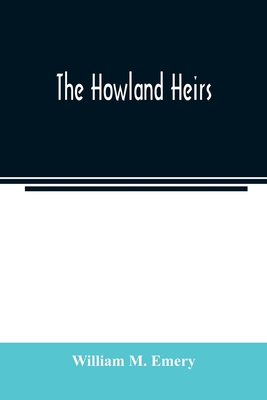 The Howland Heirs

William M. Emery